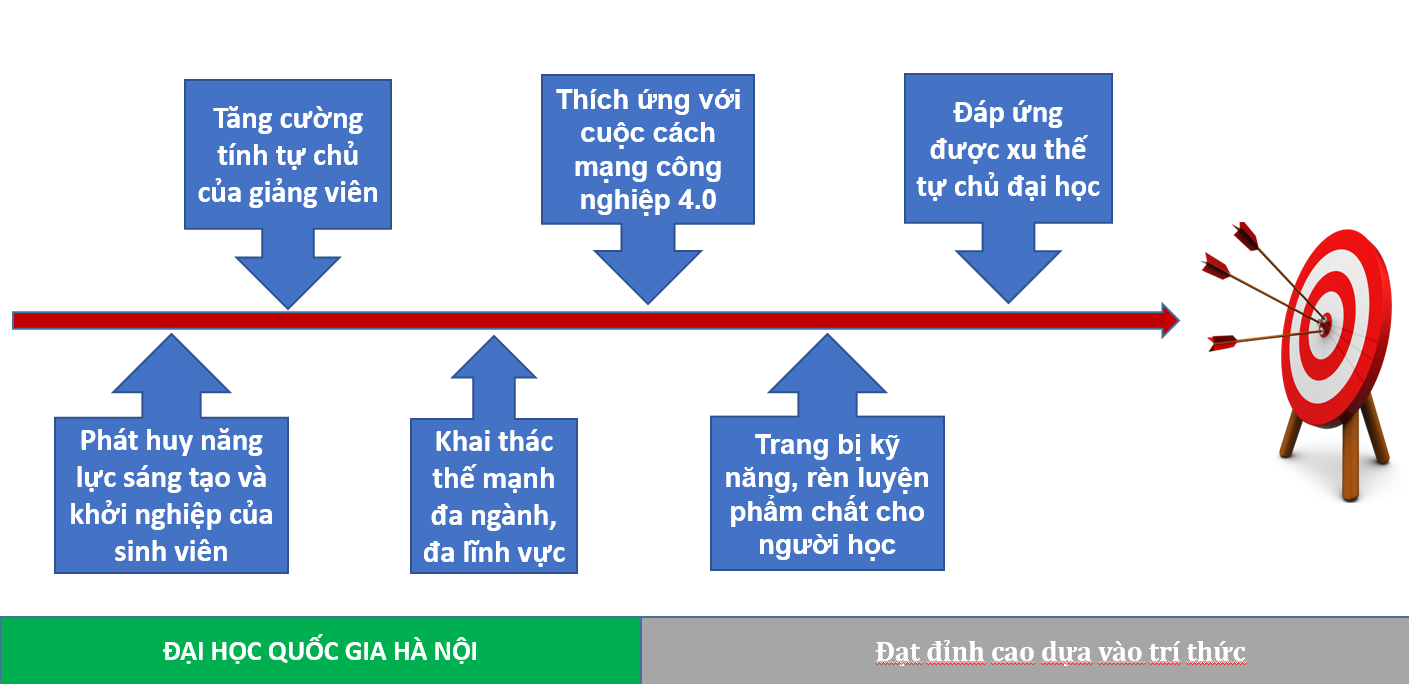 Tăng cường tính tự chủ của giảng viên

Thích ứng với cuộc cách mạng công nghiệp 4.0

Đáp ứng được xu thế tự chủ đại học

Phát huy năng lực sáng tạo và khởi nghiệp của sinh viên

Khai thác thế mạnh đa ngành, đa lĩnh vực

Trang bị kỹ năng, rèn luyện phẩm chất cho người học

ĐẠI HỌC QUỐC GIA HÀ NỘI

Đạt đỉnh cao dựa vào trí thức